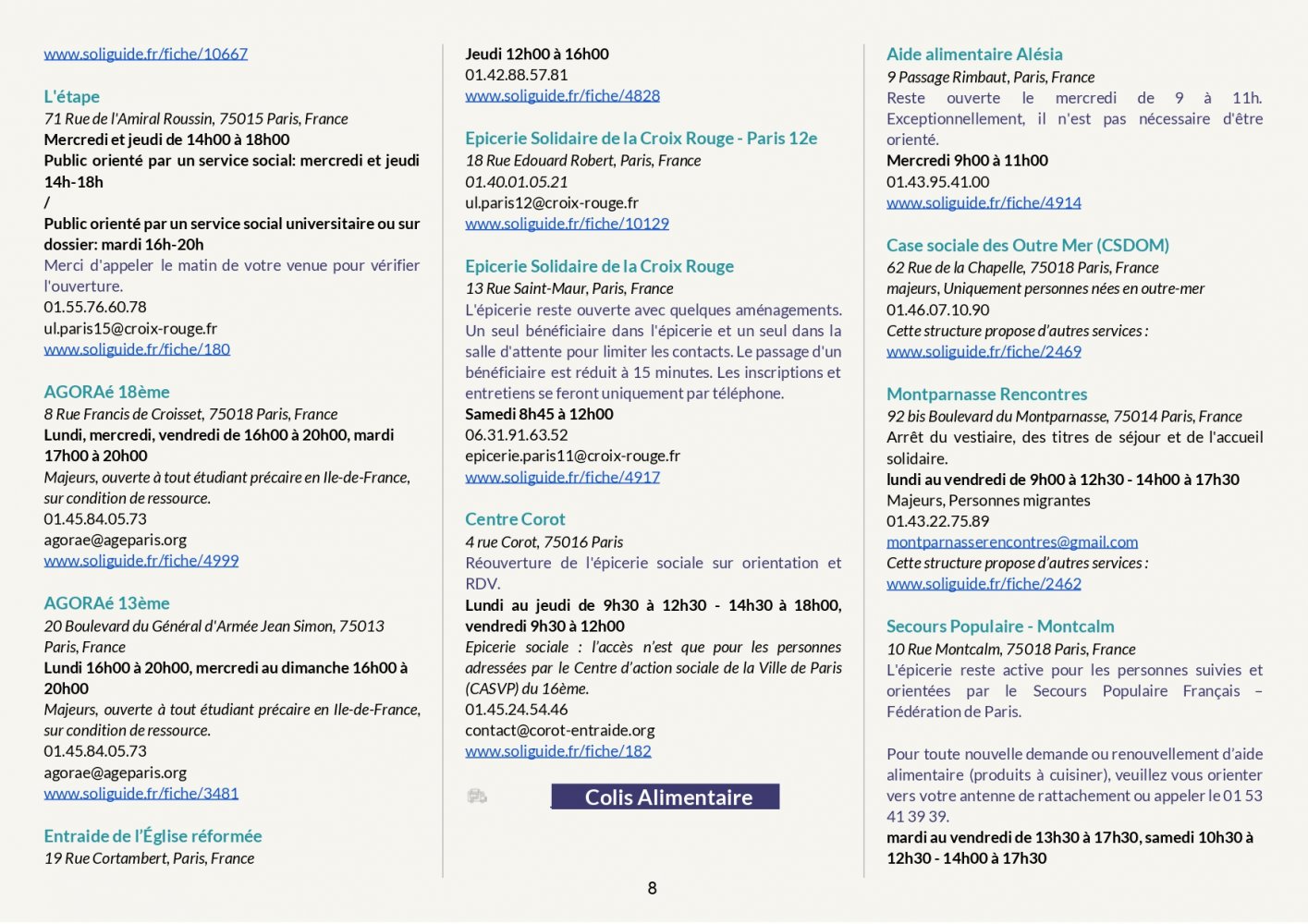 www.soliguide.fr/fiche/10667

L'étape
71 Rue de l'Amiral Roussin, 75015 Paris, France
Mercredi et jeudi de 14h00 à 18h00
Public orienté par un service social: mercredi et jeudi 14h-18h
/
Public orienté par un service social universitaire ou sur dossier: mardi 16h-20h
Merci d'appeler le matin de votre venue pour vérifier l'ouverture.
01.55.76.60.78
ul.paris15@croix-rouge.fr
www.soliguide.fr/fiche/180

AGORAé 18ème
8 Rue Francis de Croisset, 75018 Paris, France
Lundi, mercredi, vendredi de 16h00 à 20h00, mardi 17h00 à 20h00
Majeurs, ouverte à tout étudiant précaire en Ile-de-France, sur condition de ressource.
01.45.84.05.73
agorae@ageparis.org
www.soliguide.fr/fiche/4999

AGORAé 13ème
20 Boulevard du Général d'Armée Jean Simon, 75013 Paris, France
Lundi 16h00 à 20h00, mercredi au dimanche 16h00 à 20h00
Majeurs, ouverte à tout étudiant précaire en Ile-de-France, sur condition de ressource.
01.45.84.05.73
agorae@ageparis.org
www.soliguide.fr/fiche/3481

Entraide de l'Église réformée
19 Rue Cortambert, Paris, France

Jeudi 12h00 à 16h00
01.42.88.57.81
www.soliguide.fr/fiche/4828

Epicerie Solidaire de la Croix Rouge - Paris 12e
18 Rue Edouard Robert, Paris, France
01.40.01.05.21
ul.paris12@croix-rouge.fr
www.soliguide.fr/fiche/10129

Epicerie Solidaire de la Croix Rouge
13 Rue Saint-Maur, Paris, France
L'épicerie reste ouverte avec quelques aménagements. Un seul bénéficiaire dans l'épicerie et un seul dans la salle d'attente pour limiter les contacts. Le passage d'un bénéficiaire est réduit à 15 minutes. Les inscriptions et entretiens se feront uniquement par téléphone.
Samedi 8h45 à 12h00
06.31.91.63.52
epicerie.paris11@croix-rouge.fr
www.soliguide.fr/fiche/4917

Centre Corot
4 rue Corot, 75016 Paris
Réouverture de l'épicerie sociale sur orientation et RDV.
Lundi au jeudi de 9h30 à 12h30 - 14h30 à 18h00, vendredi 9h30 à 12h00
Epicerie sociale : l'accès n'est que pour les personnes adressées par le Centre d'action sociale de la Ville de Paris (CASVP) du 16ème.
01.45.24.54.46
contact@corot-entraide.org
www.soliguide.fr/fiche/182

Colis Alimentaire

Aide alimentaire Alésia
9 Passage Rimbaut, Paris, France
Reste ouverte le mercredi de 9 à 11h. Exceptionnellement, il n'est pas nécessaire d'être orienté.
Mercredi 9h00 à 11h00
01.43.95.41.00
www.soliguide.fr/fiche/4914

Case sociale des Outre Mer (CSDOM)
62 Rue de la Chapelle, 75018 Paris, France
majeurs, Uniquement personnes nées en outre-mer
01.46.07.10.90
Cette structure propose d'autres services :
www.soliguide.fr/fiche/2469

Montparnasse Rencontres
92 bis Boulevard du Montparnasse, 75014 Paris, France
Arrêt du vestiaire, des titres de séjour et de l'accueil solidaire.
lundi au vendredi de 9h00 à 12h30 - 14h00 à 17h30
Majeurs, Personnes migrantes
01.43.22.75.89
montparnasserencontres@gmail.com
Cette structure propose d'autres services :
www.soliguide.fr/fiche/2462

Secours Populaire - Montcalm
10 Rue Montcalm, 75018 Paris, France
L'épicerie reste active pour les personnes suivies et orientées par le Secours Populaire Français – Fédération de Paris.

Pour toute nouvelle demande ou renouvellement d'aide alimentaire (produits à cuisiner), veuillez vous orienter vers votre antenne de rattachement ou appeler le 01 53 41 39 39.
mardi au vendredi de 13h30 à 17h30, samedi 10h30 à 12h30 - 14h00 à 17h30

8